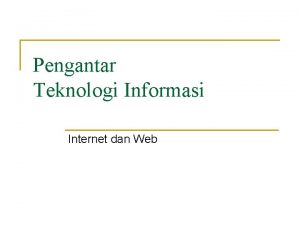 Pengantar
Teknologi Informasi

Internet dan Web